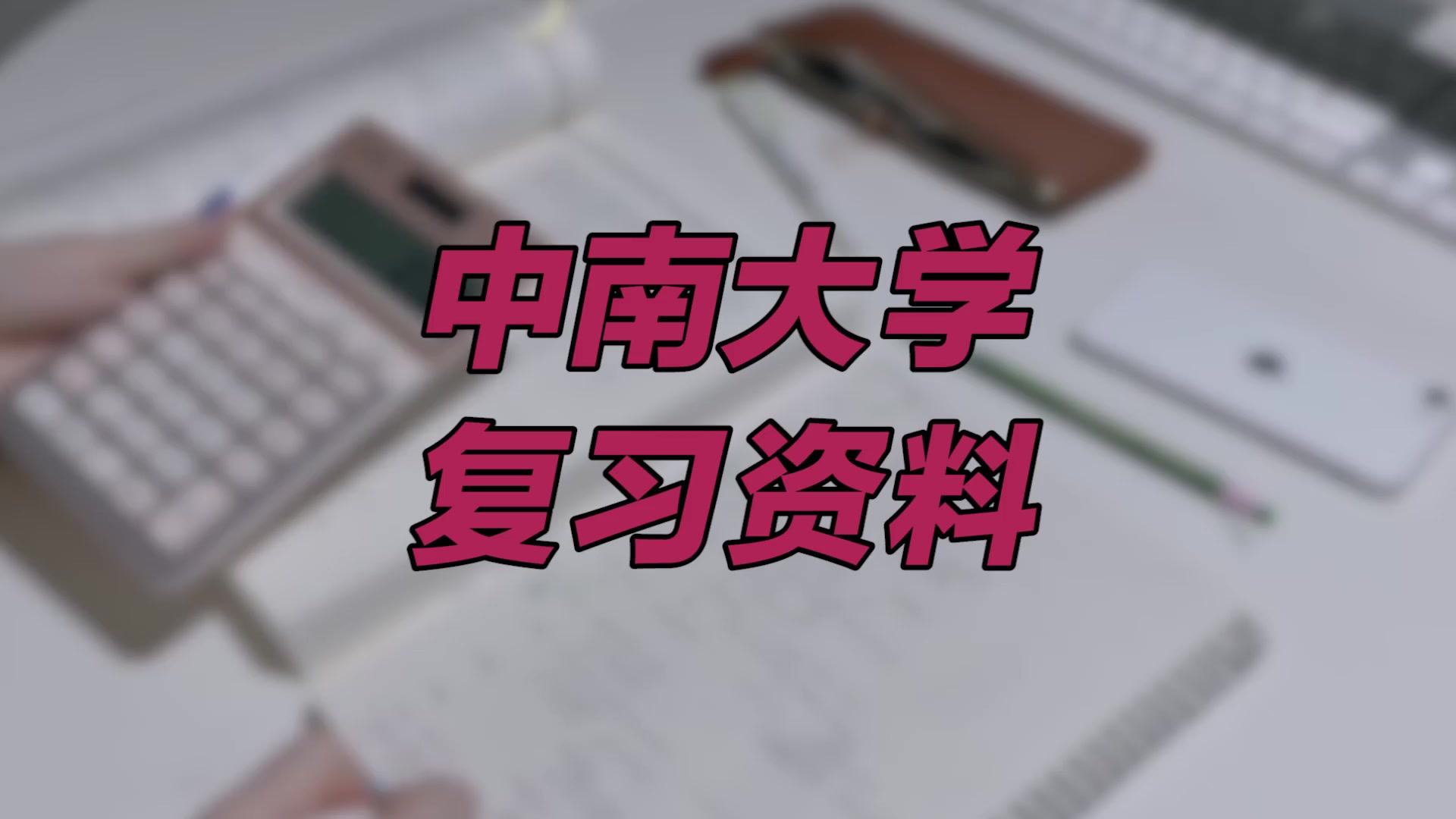 中南大学
复习资料